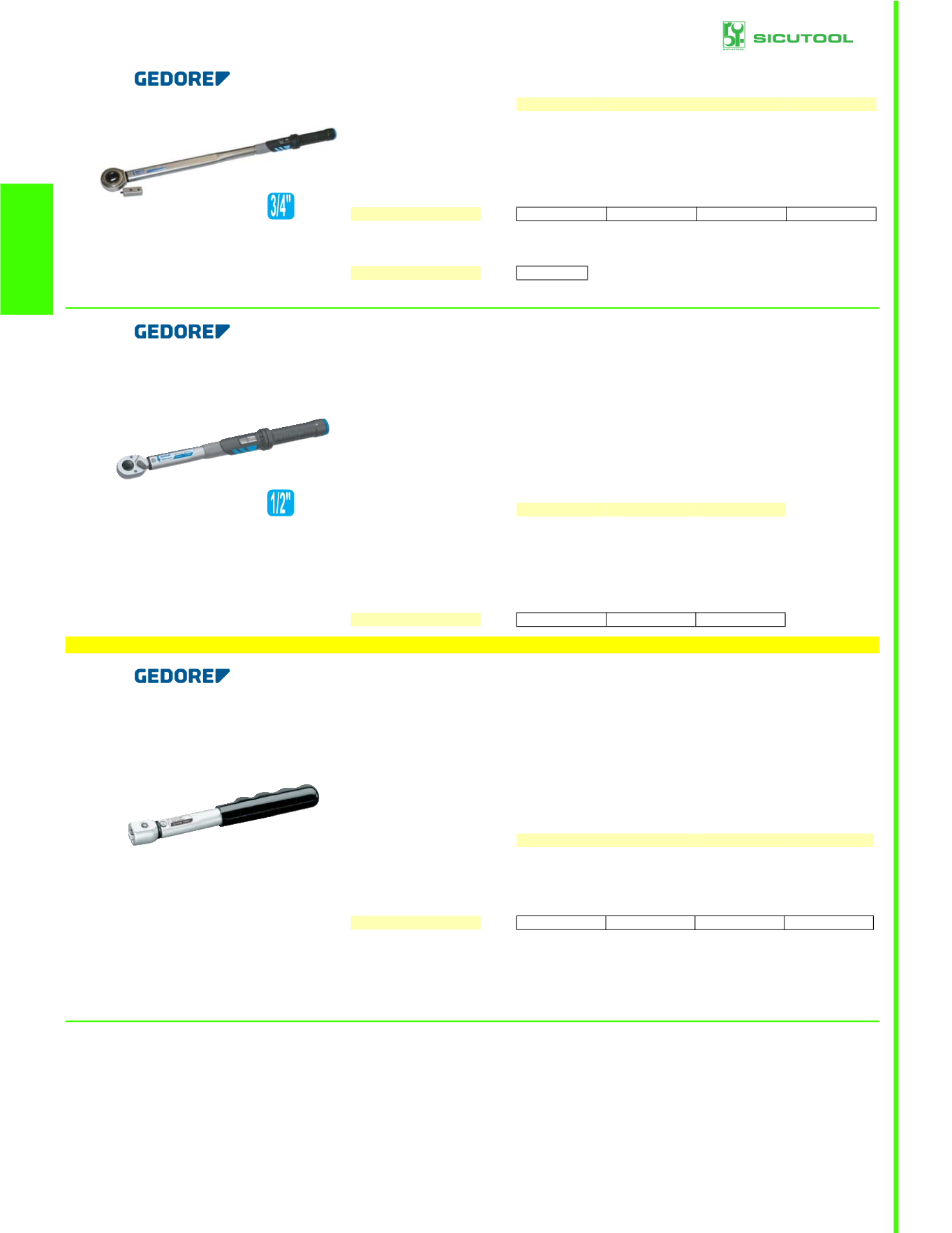 SICUTOOL

GEDORE

3/4"

GEDORE

1/2"

GEDORE